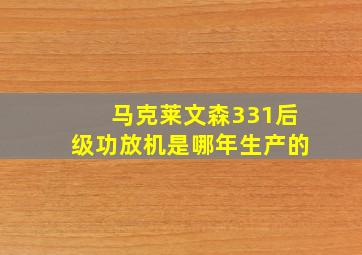 马克莱文森331后级功放机是哪年生产的